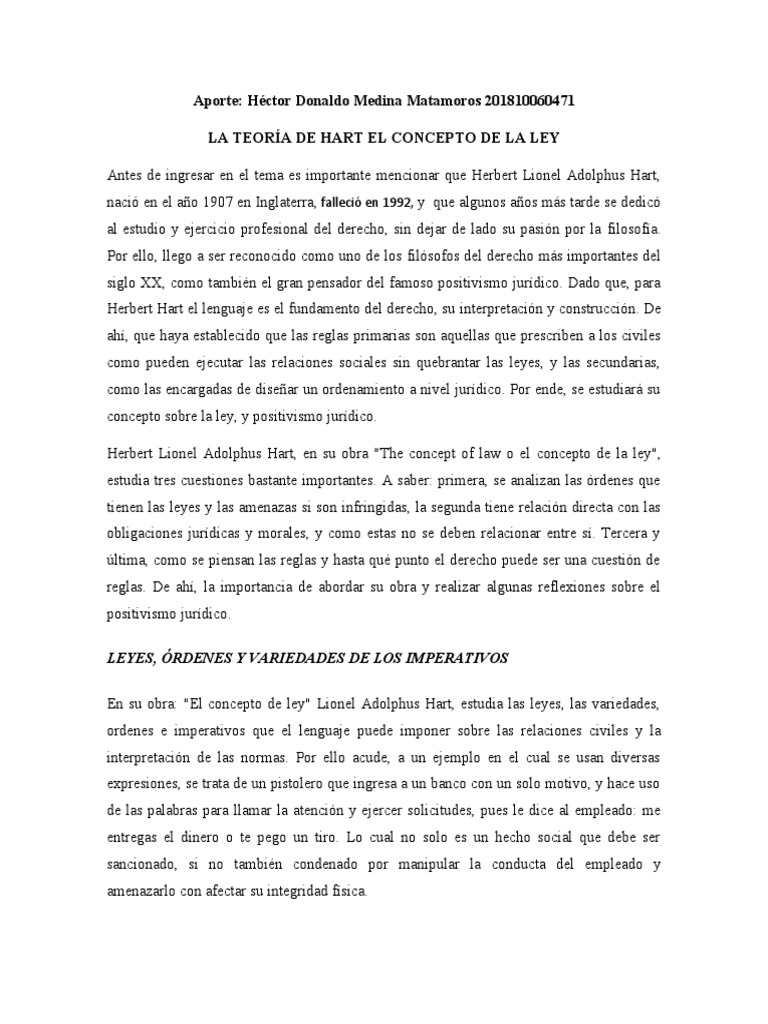 Aporte: Héctor Donaldo Medina Matamoros 201810060471

LA TEORÍA DE HART EL CONCEPTO DE LA LEY

Antes de ingresar en el tema es importante mencionar que Herbert Lionel Adolphus Hart, nació en el año 1907 en Inglaterra, falleció en 1992, y que algunos años más tarde se dedicó al estudio y ejercicio profesional del derecho, sin dejar de lado su pasión por la filosofía. Por ello, llego a ser reconocido como uno de los filósofos del derecho más importantes del siglo XX, como también el gran pensador del famoso positivismo jurídico. Dado que, para Herbert Hart el lenguaje es el fundamento del derecho, su interpretación y construcción. De ahí, que haya establecido que las reglas primarias son aquellas que prescriben a los civiles como pueden ejecutar las relaciones sociales sin quebrantar las leyes, y las secundarias, como las encargadas de diseñar un ordenamiento a nivel jurídico. Por ende, se estudiará su concepto sobre la ley, y positivismo jurídico.

Herbert Lionel Adolphus Hart, en su obra "The concept of law o el concepto de la ley", estudia tres cuestiones bastante importantes. A saber: primera, se analizan las órdenes que tienen las leyes y las amenazas si son infringidas, la segunda tiene relación directa con las obligaciones jurídicas y morales, y como estas no se deben relacionar entre sí. Tercera y última, como se piensan las reglas y hasta qué punto el derecho puede ser una cuestión de reglas. De ahí, la importancia de abordar su obra y realizar algunas reflexiones sobre el positivismo jurídico.

LEYES, ÓRDENES Y VARIEDADES DE LOS IMPERATIVOS

En su obra: "El concepto de ley" Lionel Adolphus Hart, estudia las leyes, las variedades, ordenes e imperativos que el lenguaje puede imponer sobre las relaciones civiles y la interpretación de las normas. Por ello acude, a un ejemplo en el cual se usan diversas expresiones, se trata de un pistolero que ingresa a un banco con un solo motivo, y hace uso de las palabras para llamar la atención y ejercer solicitudes, pues le dice al empleado: me entregas el dinero o te pego un tiro. Lo cual no solo es un hecho social que debe ser sancionado, si no también condenado por manipular la conducta del empleado y amenazarlo con afectar su integridad física.